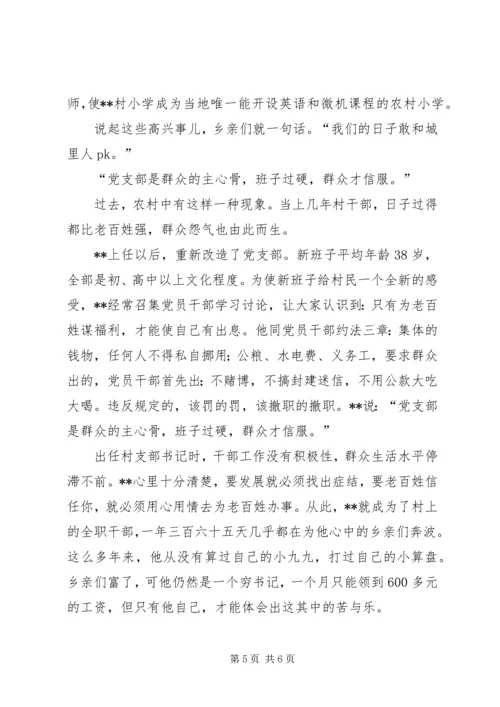 师，使**村小学成为当地唯一能开设英语和微机课程的农村小学。

说起这些高兴事儿，乡亲们就一句话。“我们的日子敢和城里人 pk。”

“党支部是群众的主心骨，班子过硬，群众才信服。”

过去，农村中有这样一种现象。当上几年村干部，日子过得都比老百姓强，群众怨气也由此而生。

**上任以后，重新改造了党支部。新班子平均年龄 38 岁，全部是初、高中以上文化程度。为使新班子给村民一个全新的感受，**经常召集党员干部学习讨论，让大家认识到：只有为老百姓谋福利，才能使自己有出息。他同党员干部约法三章：集体的钱物，任何人不得私自挪用；公粮、水电费、义务工，要求群众出的，党员干部首先出；不赌博，不搞封建迷信，不用公款大吃大喝。违反规定的，该罚的罚，该撤职的撤职。**说：“党支部是群众的主心骨，班子过硬，群众才信服。”

出任村支部书记时，干部工作没有积极性，群众生活水平停滞不前。**心里十分清楚，要发展就必须找出症结，要老百姓信任你，就必须用心用情去为老百姓办事。从此，**就成为了村上的全职干部，一年三百六十五天几乎都在为他心中的乡亲们奔波。这么多年来，他从没有算过自己的小九九，打过自己的小算盘。乡亲们富了，可他仍然是一个穷书记，一个月只能领到 600 多元的工资，但只有他自己，才能体会出这其中的苦与乐。

第 5 页 共 6 页